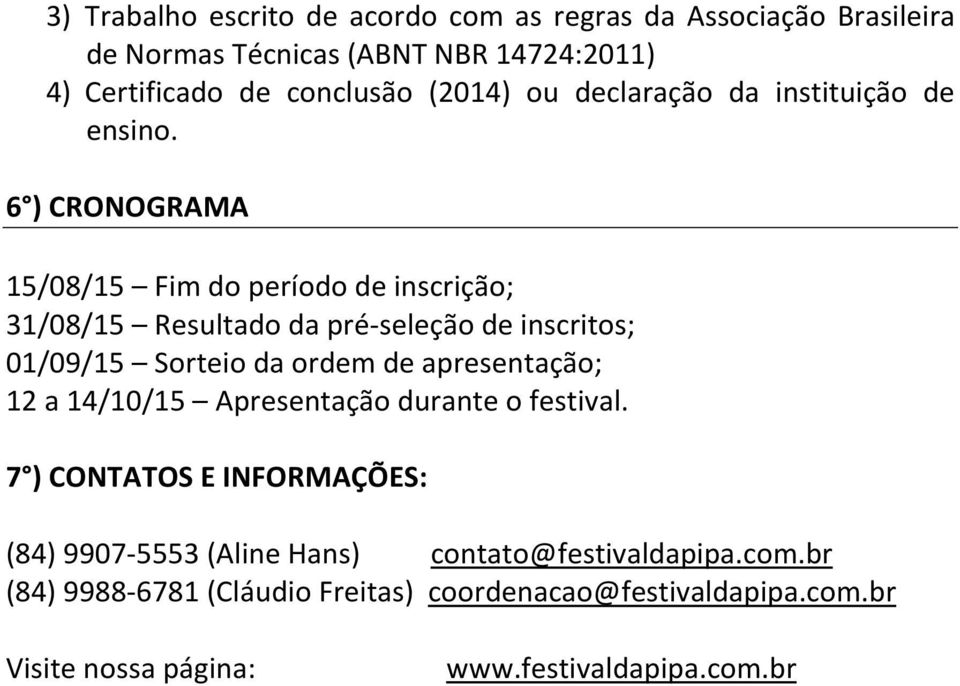 3) Trabalho escrito de acordo com as regras da Associação Brasileira de Normas Técnicas (ABNT NBR 14724:2011)
4) Certificado de conclusão (2014) ou declaração da instituição de ensino.

6°) CRONOGRAMA

15/08/15 – Fim do período de inscrição;
31/08/15 – Resultado da pré-seleção de inscritos;
01/09/15 – Sorteio da ordem de apresentação;
12 a 14/10/15 – Apresentação durante o festival.

7°) CONTATOS E INFORMAÇÕES:

(84) 9907-5553 (Aline Hans) contato@festivaldapipa.com.br
(84) 9988-6781 (Cláudio Freitas) coordenacao@festivaldapipa.com.br

Visite nossa página: www.festivaldapipa.com.br